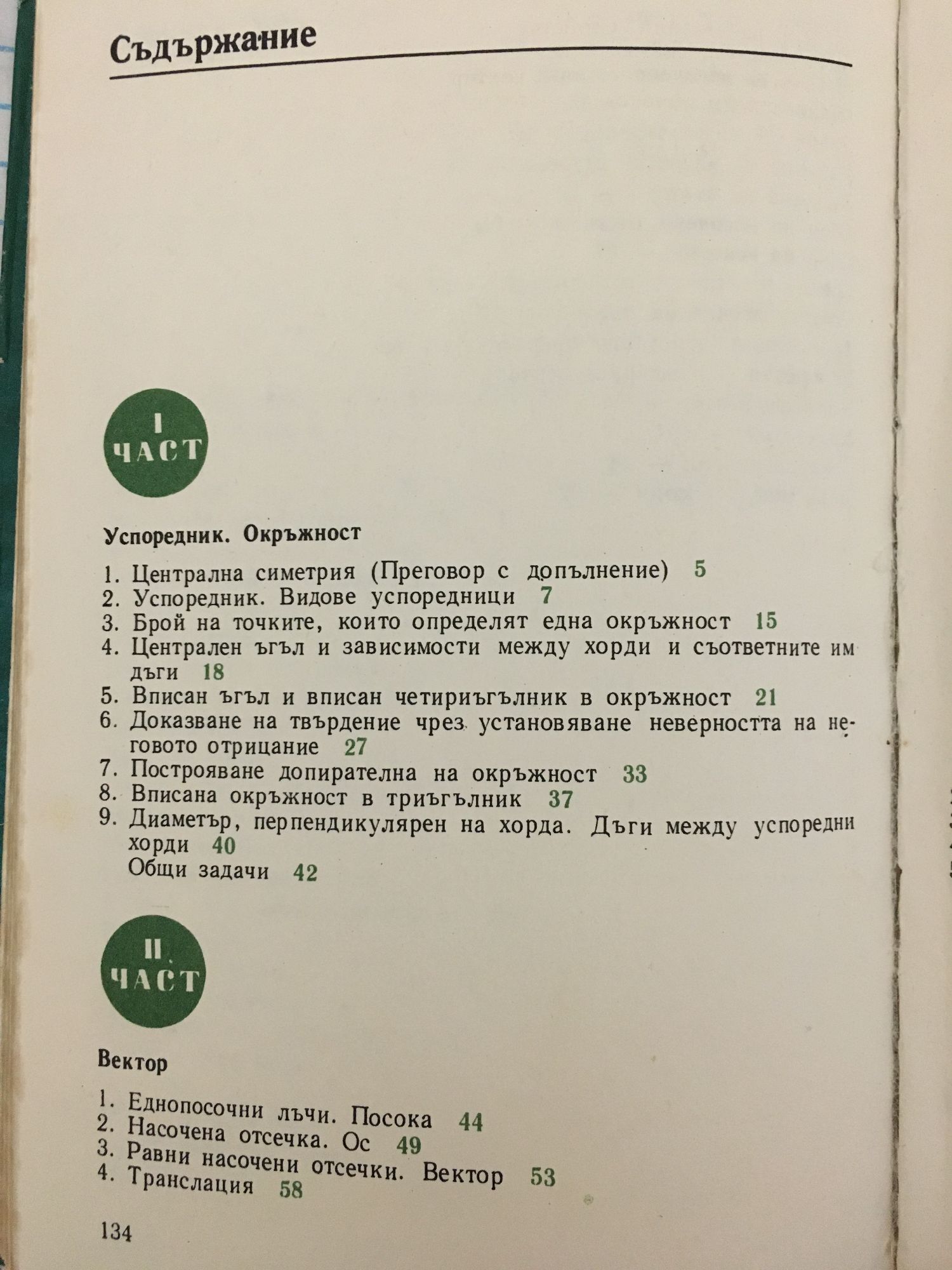 Съдържание

I ЧАСТ

Успоредник. Окръжност

1. Централна симетрия (Преговор с допълнение) 5
2. Успоредник. Видове успоредници 7
3. Брой на точките, които определят една окръжност 15
4. Централен ъгъл и зависимости между хорди и съответните им дъги 18
5. Вписан ъгъл и вписан четириъгълник в окръжност 21
6. Доказване на твърдение чрез установяване неверността на неговото отрицание 27
7. Построяване допирателна на окръжност 33
8. Вписана окръжност в триъгълник 37
9. Диаметър, перпендикулярен на хорда. Дъги между успоредни хорди 40
Общи задачи 42

II ЧАСТ

Вектор

1. Еднопосочни лъчи. Посока 44
2. Насочена отсечка. Ос 49
3. Равни насочени отсечки. Вектор 53
4. Транслация 58

134